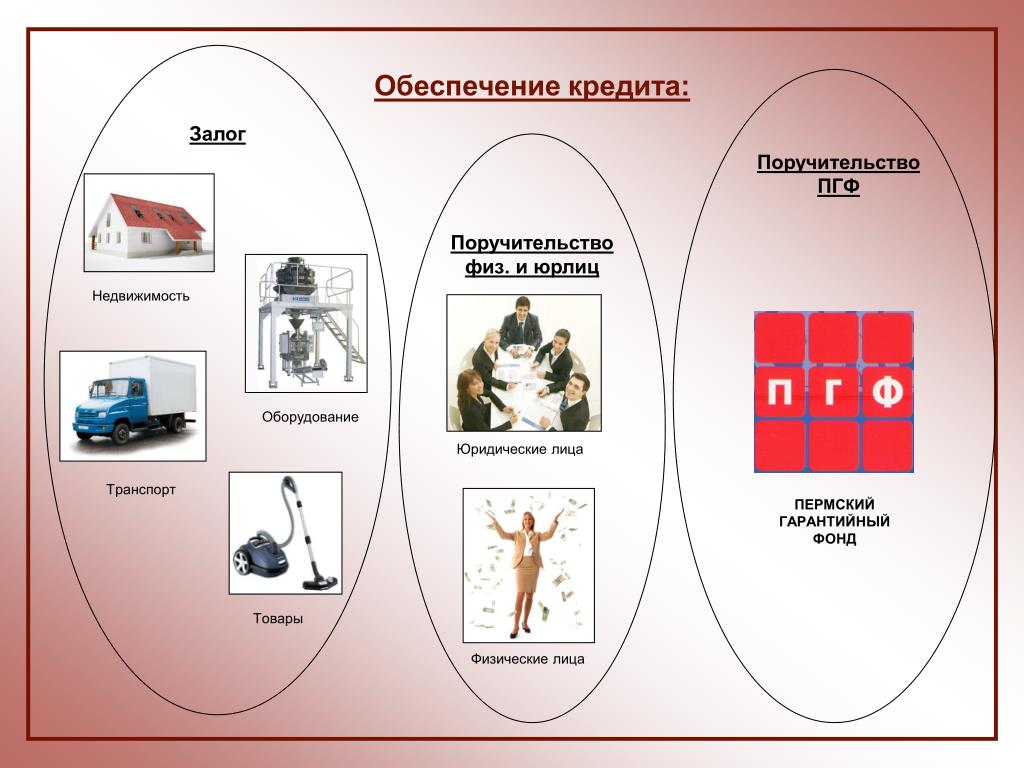 Обеспечение кредита:

Залог

Недвижимость

Оборудование

Транспорт

Товары

Поручительство физ. и юрлиц

Юридические лица

Физические лица

Поручительство ПГФ

П Г Ф

ПЕРМСКИЙ ГАРАНТИЙНЫЙ ФОНД